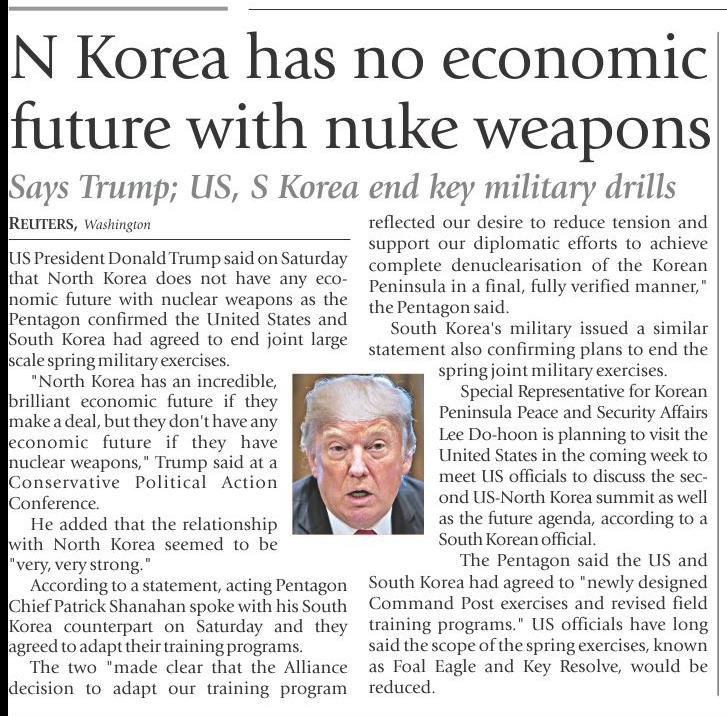 N Korea has no economic future with nuke weapons

Says Trump; US, S Korea end key military drills

REUTERS, Washington

US President Donald Trump said on Saturday that North Korea does not have any economic future with nuclear weapons as the Pentagon confirmed the United States and South Korea had agreed to end joint large scale spring military exercises.

"North Korea has an incredible, brilliant economic future if they make a deal, but they don't have any economic future if they have nuclear weapons," Trump said at a Conservative Political Action Conference.

He added that the relationship with North Korea seemed to be "very, very strong."

According to a statement, acting Pentagon Chief Patrick Shanahan spoke with his South Korea counterpart on Saturday and they agreed to adapt their training programs.

The two "made clear that the Alliance decision to adapt our training program reflected our desire to reduce tension and support our diplomatic efforts to achieve complete denuclearisation of the Korean Peninsula in a final, fully verified manner," the Pentagon said.

South Korea's military issued a similar statement also confirming plans to end the spring joint military exercises.

Special Representative for Korean Peninsula Peace and Security Affairs Lee Do-hoon is planning to visit the United States in the coming week to meet US officials to discuss the second US-North Korea summit as well as the future agenda, according to a South Korean official.

The Pentagon said the US and South Korea had agreed to "newly designed Command Post exercises and revised field training programs." US officials have long said the scope of the spring exercises, known as Foal Eagle and Key Resolve, would be reduced.